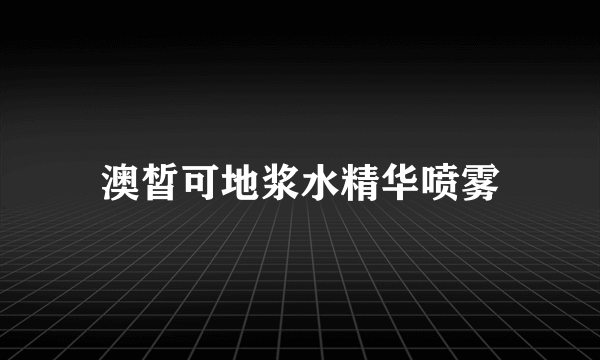 澳皙可地浆水精华喷雾